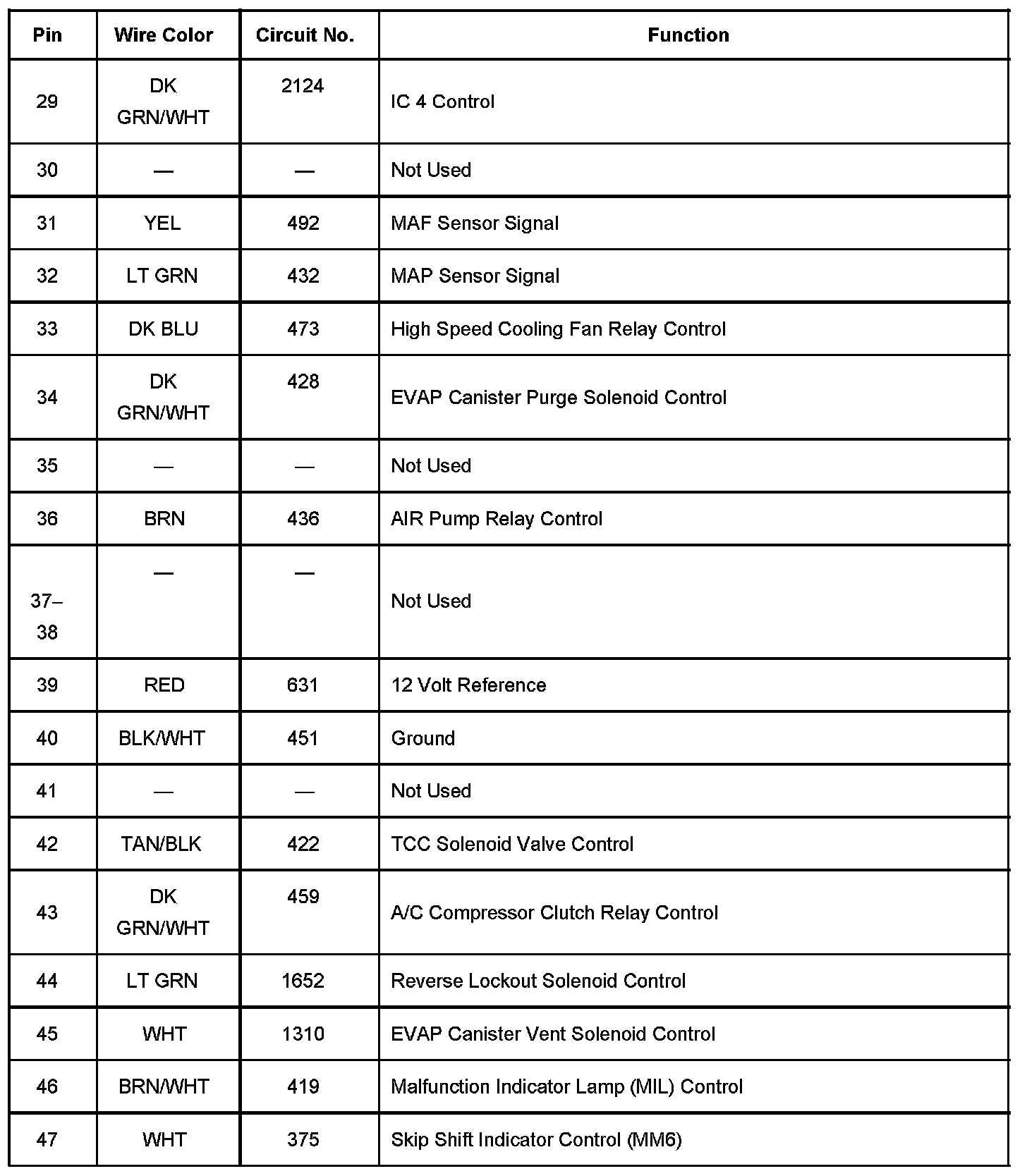 | Pin | Wire Color | Circuit No. | Function |
|---|---|---|---|
| 29 | DK GRN/WHT | 2124 | IC 4 Control |
| 30 | — | — | Not Used |
| 31 | YEL | 492 | MAF Sensor Signal |
| 32 | LT GRN | 432 | MAP Sensor Signal |
| 33 | DK BLU | 473 | High Speed Cooling Fan Relay Control |
| 34 | DK GRN/WHT | 428 | EVAP Canister Purge Solenoid Control |
| 35 | — | — | Not Used |
| 36 | BRN | 436 | AIR Pump Relay Control |
| 37–38 | — | — | Not Used |
| 39 | RED | 631 | 12 Volt Reference |
| 40 | BLK/WHT | 451 | Ground |
| 41 | — | — | Not Used |
| 42 | TAN/BLK | 422 | TCC Solenoid Valve Control |
| 43 | DK GRN/WHT | 459 | A/C Compressor Clutch Relay Control |
| 44 | LT GRN | 1652 | Reverse Lockout Solenoid Control |
| 45 | WHT | 1310 | EVAP Canister Vent Solenoid Control |
| 46 | BRN/WHT | 419 | Malfunction Indicator Lamp (MIL) Control |
| 47 | WHT | 375 | Skip Shift Indicator Control (MM6) |